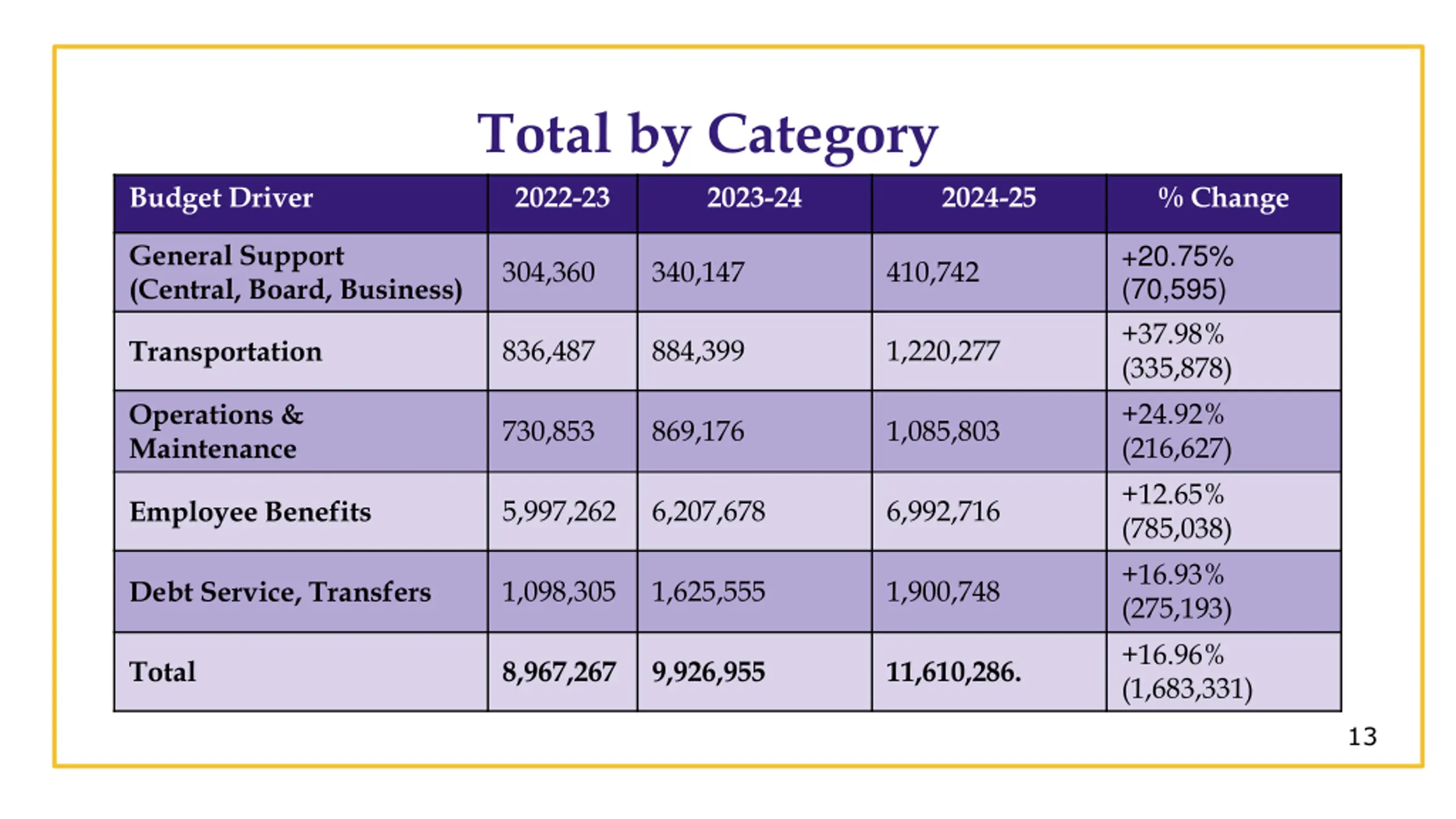 Total by Category

| Budget Driver | 2022-23 | 2023-24 | 2024-25 | % Change |
|---|---|---|---|---|
| General Support (Central, Board, Business) | 304,360 | 340,147 | 410,742 | +20.75% (70,595) |
| Transportation | 836,487 | 884,399 | 1,220,277 | +37.98% (335,878) |
| Operations & Maintenance | 730,853 | 869,176 | 1,085,803 | +24.92% (216,627) |
| Employee Benefits | 5,997,262 | 6,207,678 | 6,992,716 | +12.65% (785,038) |
| Debt Service, Transfers | 1,098,305 | 1,625,555 | 1,900,748 | +16.93% (275,193) |
| Total | 8,967,267 | 9,926,955 | 11,610,286. | +16.96% (1,683,331) |

13